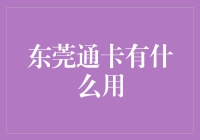 东莞通卡有什么用